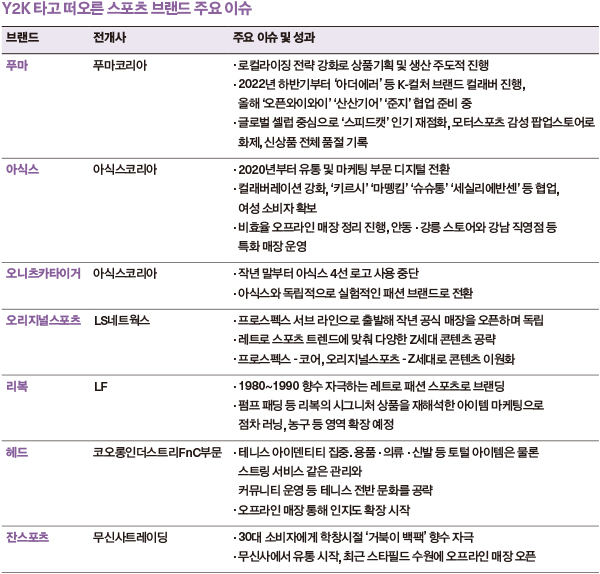 Y2K 타고 떠오른 스포츠 브랜드 주요 이슈

| 브랜드 | 전개사 | 주요 이슈 및 성과 |
|---|---|---|
| 푸마 | 푸마코리아 | · 로컬라이징 전략 강화로 상품기획 및 생산 주도적 진행<br>· 2022년 하반기부터 '아더에러' 등 K-컬처 브랜드 컬래버 진행, 올해 '오픈와이와이' '산산기어' '준지' 협업 준비 중<br>· 글로벌 셀럽 중심으로 '스피드캣' 인기 재점화, 모터스포츠 감성 팝업스토어로 화제, 신상품 전체 품절 기록 |
| 아식스 | 아식스코리아 | · 2020년부터 유통 및 마케팅 부문 디지털 전환<br>· 컬래버레이션 강화, '키르시' '마뗑킴' '슈슈통' '세실리에반센' 등 협업, 여성 소비자 확보<br>· 비효율 오프라인 매장 정리 진행, 안동 · 강릉 스토어와 강남 직영점 등 특화 매장 운영 |
| 오니츠카타이거 | 아식스코리아 | · 작년 말부터 아식스 4선 로고 사용 중단<br>· 아식스와 독립적으로 실험적인 패션 브랜드로 전환 |
| 오리지널스포츠 | LS네트웍스 | · 프로스펙스 서브 라인으로 출발해 작년 공식 매장을 오픈하며 독립<br>· 레트로 스포츠 트렌드에 맞춰 다양한 Z세대 콘텐츠 공략<br>· 프로스펙스 - 코어, 오리지널스포츠 - Z세대로 콘텐츠 이원화 |
| 리복 | LF | · 1980~1990 향수 자극하는 레트로 패션 스포츠로 브랜딩<br>· 펌프 패딩 등 리복의 시그니처 상품을 재해석한 아이템 마케팅으로 점차 러닝, 농구 등 영역 확장 예정 |
| 헤드 | 코오롱인더스트리FnC부문 | · 테니스 아이덴티티 집중. 용품 · 의류 · 신발 등 토털 아이템은 물론 스트링 서비스 같은 관리와 커뮤니티 운영 등 테니스 전반 문화를 공략<br>· 오프라인 매장 통해 인지도 확장 시작 |
| 잔스포츠 | 무신사트레이딩 | · 30대 소비자에게 학창시절 '거북이 백팩' 향수 자극<br>· 무신사에서 유통 시작, 최근 스타필드 수원에 오프라인 매장 오픈 |